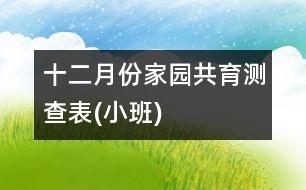 十二月份家园共育测查表(小班)